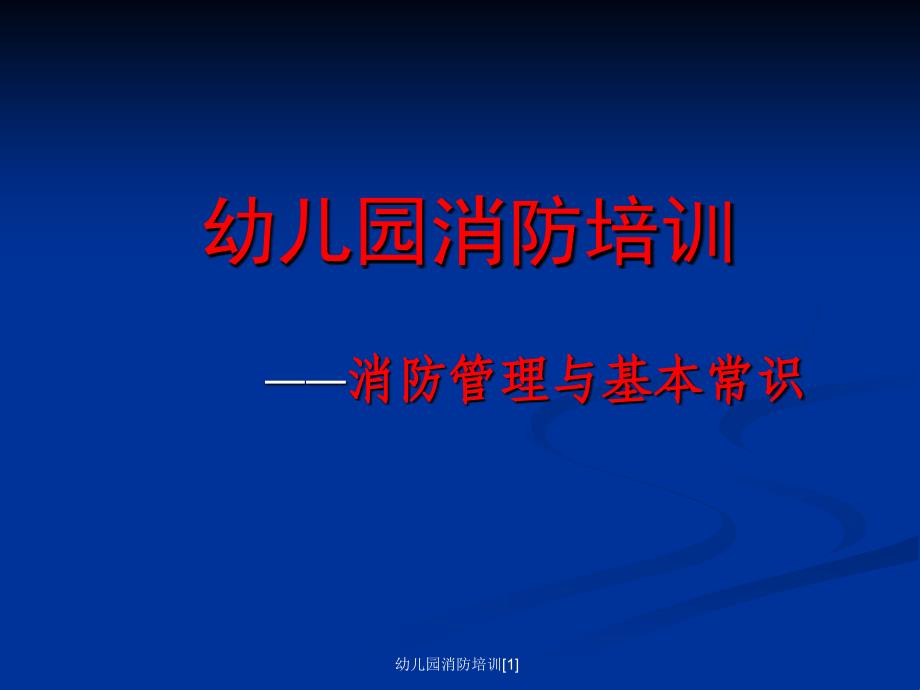 幼儿园消防培训

——消防管理与基本常识

幼儿园消防培训[1]